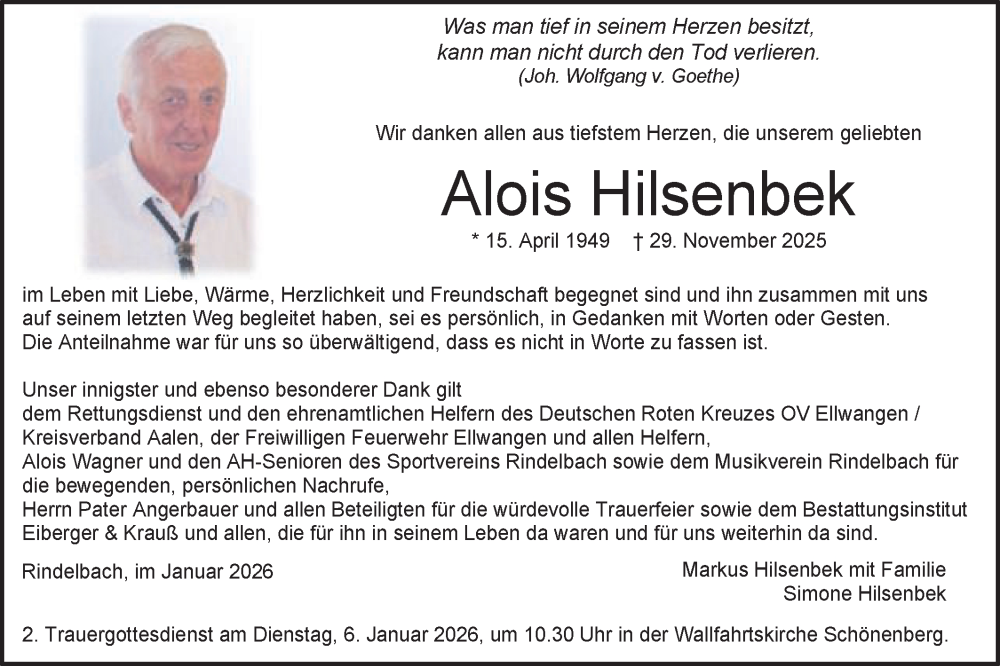 Was man tief in seinem Herzen besitzt,
kann man nicht durch den Tod verlieren.
(Joh. Wolfgang v. Goethe)

Wir danken allen aus tiefstem Herzen, die unserem geliebten

Alois Hilsenbek

* 15. April 1949 † 29. November 2025

im Leben mit Liebe, Wärme, Herzlichkeit und Freundschaft begegnet sind und ihn zusammen mit uns auf seinem letzten Weg begleitet haben, sei es persönlich, in Gedanken mit Worten oder Gesten. Die Anteilnahme war für uns so überwältigend, dass es nicht in Worte zu fassen ist.

Unser innigster und ebenso besonderer Dank gilt
dem Rettungsdienst und den ehrenamtlichen Helfern des Deutschen Roten Kreuzes OV Ellwangen / Kreisverband Aalen, der Freiwilligen Feuerwehr Ellwangen und allen Helfern,
Alois Wagner und den AH-Senioren des Sportvereins Rindelbach sowie dem Musikverein Rindelbach für die bewegenden, persönlichen Nachrufe,
Herrn Pater Angerbauer und allen Beteiligten für die würdevolle Trauerfeier sowie dem Bestattungsinstitut Eiberger & Krauß und allen, die für ihn in seinem Leben da waren und für uns weiterhin da sind.

Rindelbach, im Januar 2026

Markus Hilsenbek mit Familie
Simone Hilsenbek

2. Trauergottesdienst am Dienstag, 6. Januar 2026, um 10.30 Uhr in der Wallfahrtskirche Schönenberg.